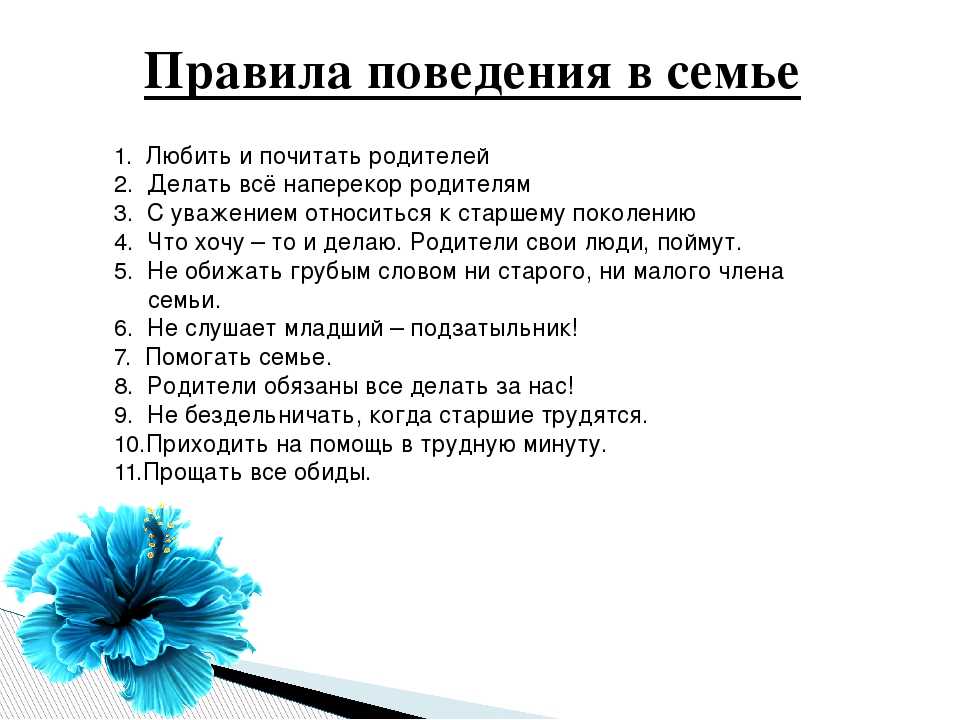 Правила поведения в семье

1. Любить и почитать родителей
2. Делать всё наперекор родителям
3. С уважением относиться к старшему поколению
4. Что хочу – то и делаю. Родители свои люди, поймут.
5. Не обижать грубым словом ни старого, ни малого члена семьи.
6. Не слушает младший – подзатыльник!
7. Помогать семье.
8. Родители обязаны все делать за нас!
9. Не бездельничать, когда старшие трудятся.
10.Приходить на помощь в трудную минуту.
11.Прощать все обиды.